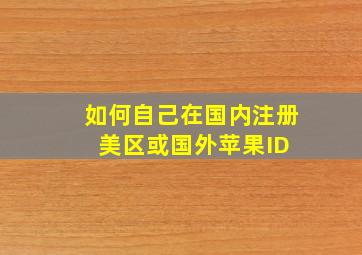 如何自己在国内注册美区或国外苹果ID